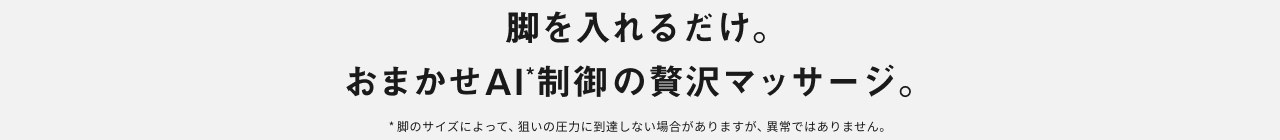 脚を入れるだけ。
おまかせAI*制御の贅沢マッサージ。

* 脚のサイズによって、狙いの圧力に到達しない場合がありますが、異常ではありません。